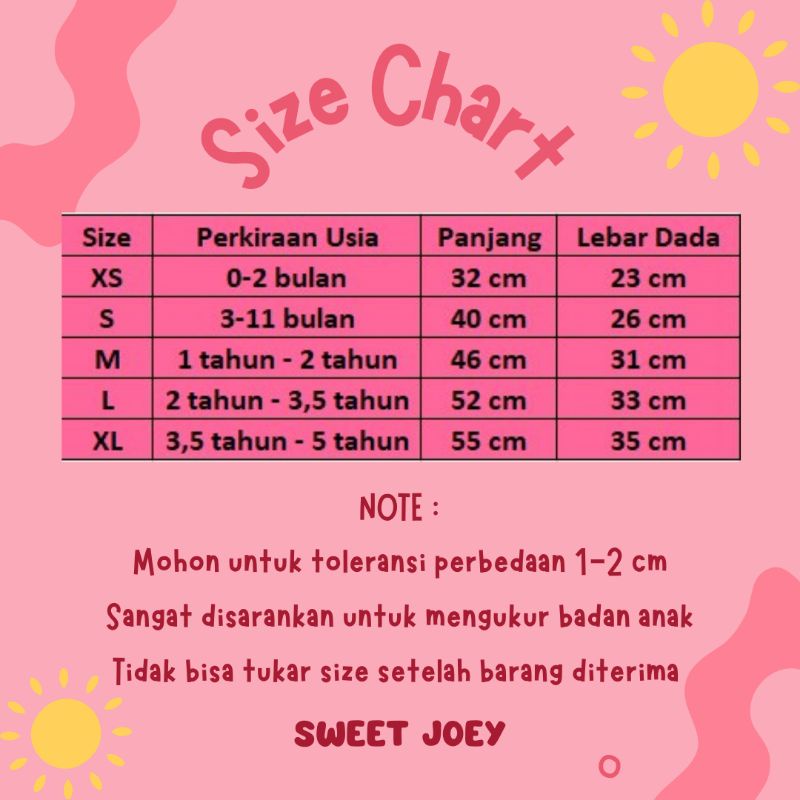 Size Chart

| Size | Perkiraan Usia | Panjang | Lebar Dada |
|---|---|---|---|
| XS | 0-2 bulan | 32 cm | 23 cm |
| S | 3-11 bulan | 40 cm | 26 cm |
| M | 1 tahun - 2 tahun | 46 cm | 31 cm |
| L | 2 tahun - 3,5 tahun | 52 cm | 33 cm |
| XL | 3,5 tahun - 5 tahun | 55 cm | 35 cm |

NOTE :

Mohon untuk toleransi perbedaan 1-2 cm

Sangat disarankan untuk mengukur badan anak

Tidak bisa tukar size setelah barang diterima

SWEET JOEY